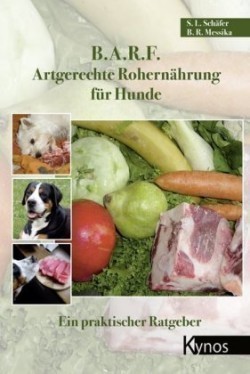 S. L. Schäfer
B. R. Messika

B.A.R.F.
Artgerechte Rohernährung für Hunde

Ein praktischer Ratgeber

Kynos